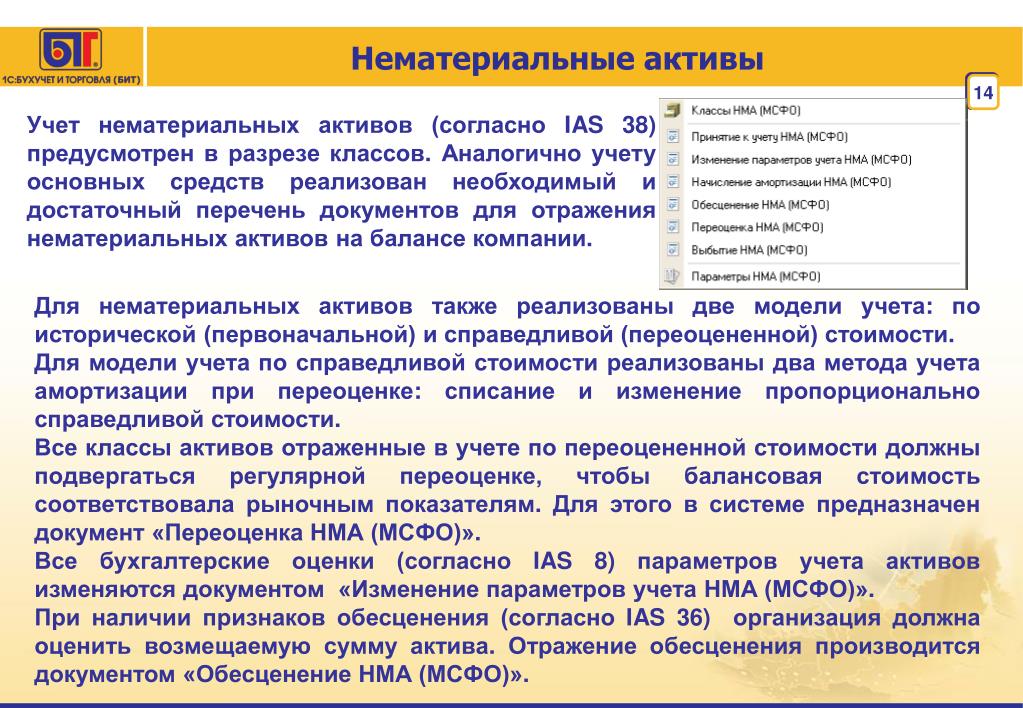 БИТ
1С:БУХУЧЕТ И ТОРГОВЛЯ (БИТ)

Нематериальные активы

14

Учет нематериальных активов (согласно IAS 38) предусмотрен в разрезе классов. Аналогично учету основных средств реализован необходимый и достаточный перечень документов для отражения нематериальных активов на балансе компании.

Классы НМА (МСФО)
Принятие к учету НМА (МСФО)
Изменение параметров учета НМА (МСФО)
Начисление амортизации НМА (МСФО)
Обесценение НМА (МСФО)
Переоценка НМА (МСФО)
Выбытие НМА (МСФО)
Параметры НМА (МСФО)

Для нематериальных активов также реализованы две модели учета: по исторической (первоначальной) и справедливой (переоцененной) стоимости.
Для модели учета по справедливой стоимости реализованы два метода учета амортизации при переоценке: списание и изменение пропорционально справедливой стоимости.
Все классы активов отраженные в учете по переоцененной стоимости должны подвергаться регулярной переоценке, чтобы балансовая стоимость соответствовала рыночным показателям. Для этого в системе предназначен документ «Переоценка НМА (МСФО)».
Все бухгалтерские оценки (согласно IAS 8) параметров учета активов изменяются документом «Изменение параметров учета НМА (МСФО)».
При наличии признаков обесценения (согласно IAS 36) организация должна оценить возмещаемую сумму актива. Отражение обесценения производится документом «Обесценение НМА (МСФО)».